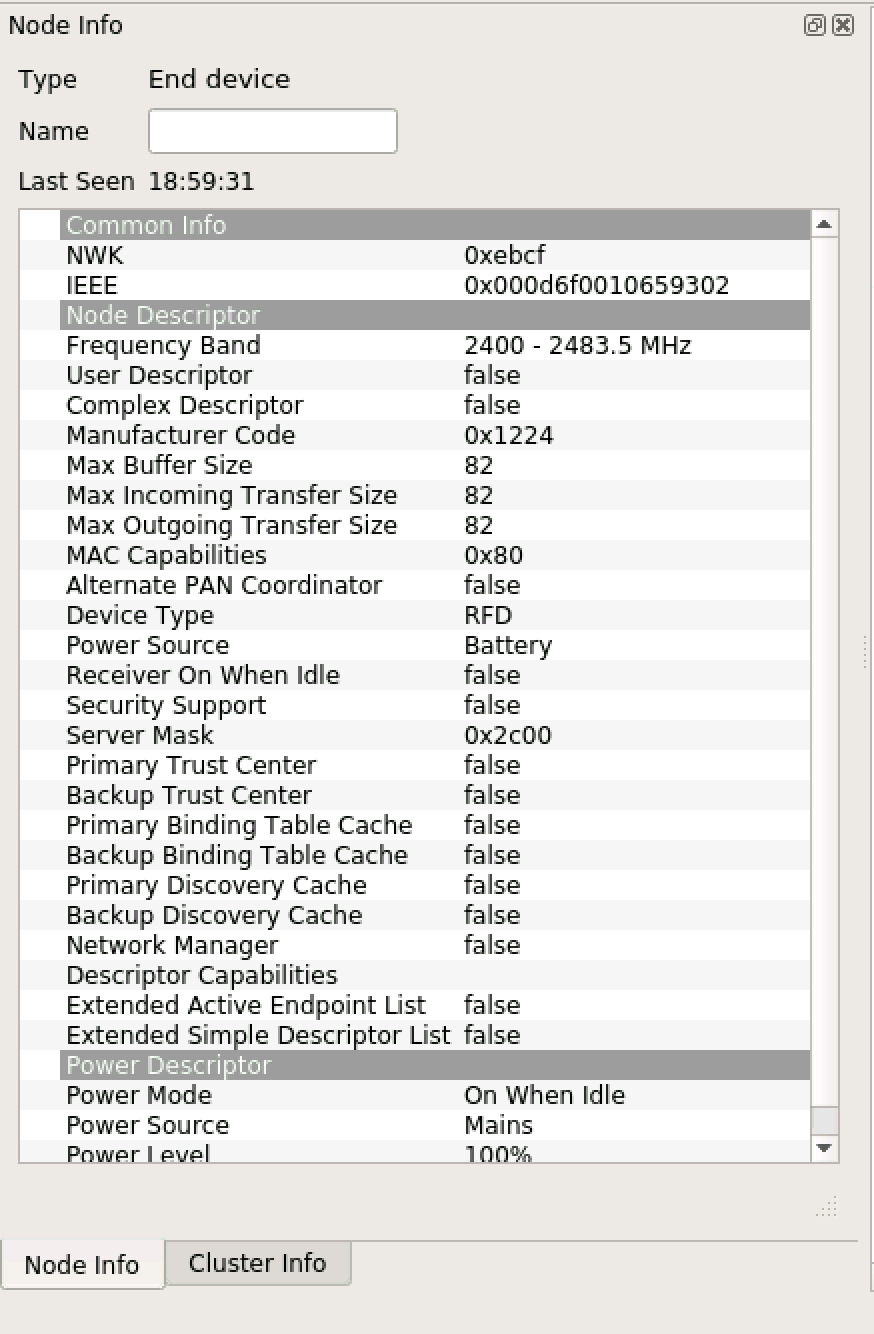 Node Info

Type End device

Name

Last Seen 18:59:31

| Common Info | |
|---|---|
| NWK | 0xebcf |
| IEEE | 0x000d6f0010659302 |
| Node Descriptor | |
| Frequency Band | 2400 - 2483.5 MHz |
| User Descriptor | false |
| Complex Descriptor | false |
| Manufacturer Code | 0x1224 |
| Max Buffer Size | 82 |
| Max Incoming Transfer Size | 82 |
| Max Outgoing Transfer Size | 82 |
| MAC Capabilities | 0x80 |
| Alternate PAN Coordinator | false |
| Device Type | RFD |
| Power Source | Battery |
| Receiver On When Idle | false |
| Security Support | false |
| Server Mask | 0x2c00 |
| Primary Trust Center | false |
| Backup Trust Center | false |
| Primary Binding Table Cache | false |
| Backup Binding Table Cache | false |
| Primary Discovery Cache | false |
| Backup Discovery Cache | false |
| Network Manager | false |
| Descriptor Capabilities | |
| Extended Active Endpoint List | false |
| Extended Simple Descriptor List | false |
| Power Descriptor | |
| Power Mode | On When Idle |
| Power Source | Mains |
| Power Level | 100% |

Node Info Cluster Info